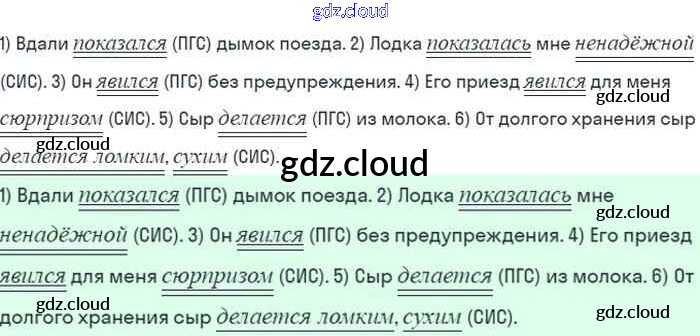 1) Вдали показался (ПГС) дымок поезда. 2) Лодка показалась мне ненадёжной (СИС). 3) Он явился (ПГС) без предупреждения. 4) Его приезд явился для меня сюрпризом (СИС). 5) Сыр делается (ПГС) из молока. 6) От долгого хранения сыр делается ломким, сухим (СИС).

1) Вдали показался (ПГС) дымок поезда. 2) Лодка показалась мне ненадёжной (СИС). 3) Он явился (ПГС) без предупреждения. 4) Его приезд явился для меня сюрпризом (СИС). 5) Сыр делается (ПГС) из молока. 6) От долгого хранения сыр делается ломким, сухим (СИС).

gdz.cloud